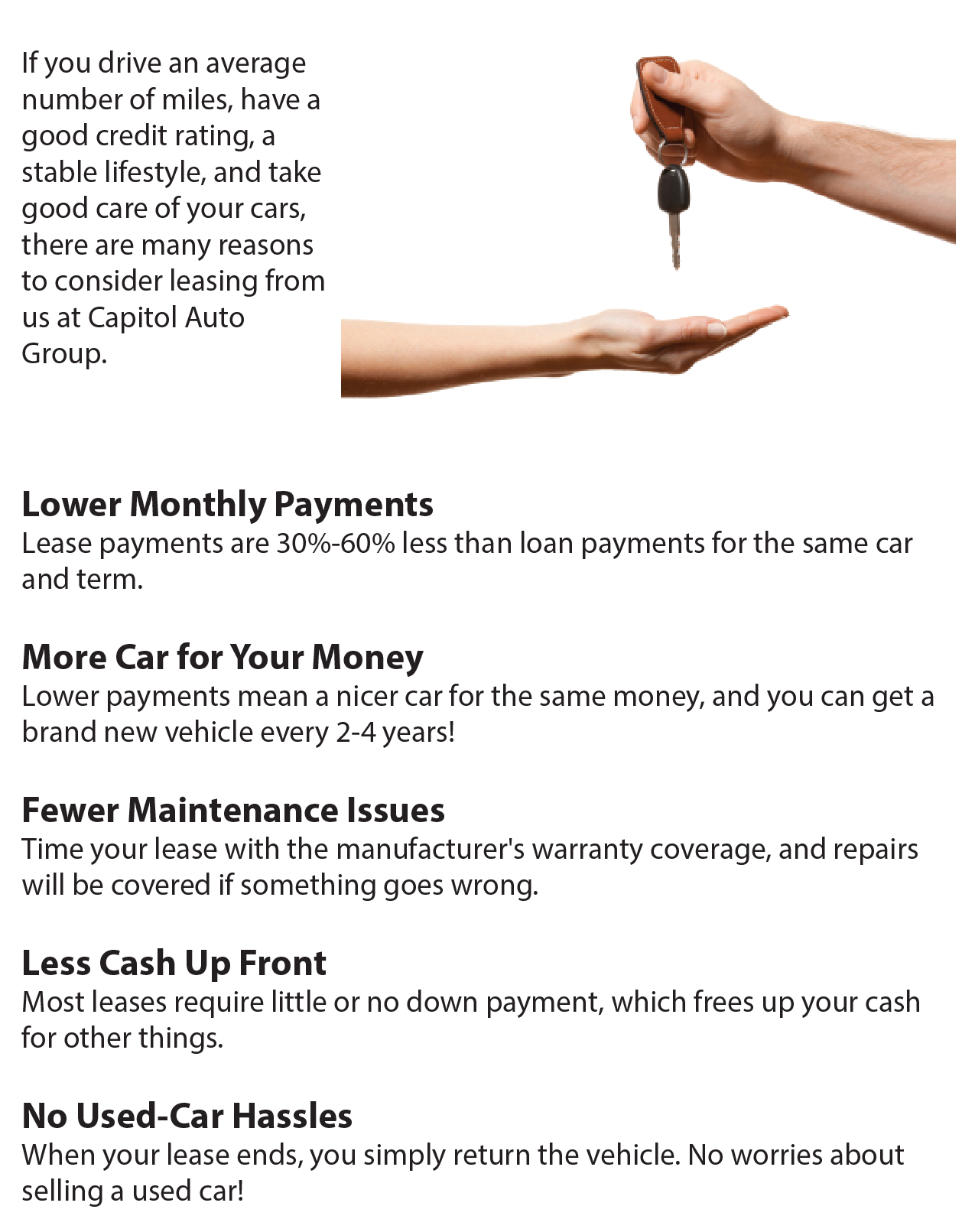 If you drive an average number of miles, have a good credit rating, a stable lifestyle, and take good care of your cars, there are many reasons to consider leasing from us at Capitol Auto Group.

Lower Monthly Payments
Lease payments are 30%-60% less than loan payments for the same car and term.

More Car for Your Money
Lower payments mean a nicer car for the same money, and you can get a brand new vehicle every 2-4 years!

Fewer Maintenance Issues
Time your lease with the manufacturer's warranty coverage, and repairs will be covered if something goes wrong.

Less Cash Up Front
Most leases require little or no down payment, which frees up your cash for other things.

No Used-Car Hassles
When your lease ends, you simply return the vehicle. No worries about selling a used car!